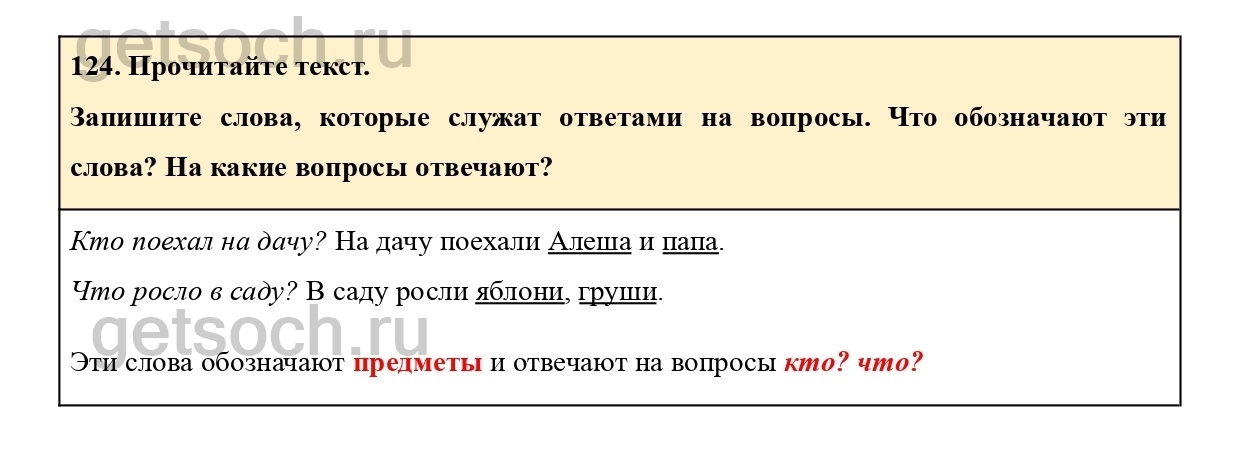 124. Прочитайте текст.

Запишите слова, которые служат ответами на вопросы. Что обозначают эти слова? На какие вопросы отвечают?

Кто поехал на дачу? На дачу поехали Алеша и папа.

Что росло в саду? В саду росли яблони, груши.

Эти слова обозначают предметы и отвечают на вопросы кто? что?

getsoch.ru